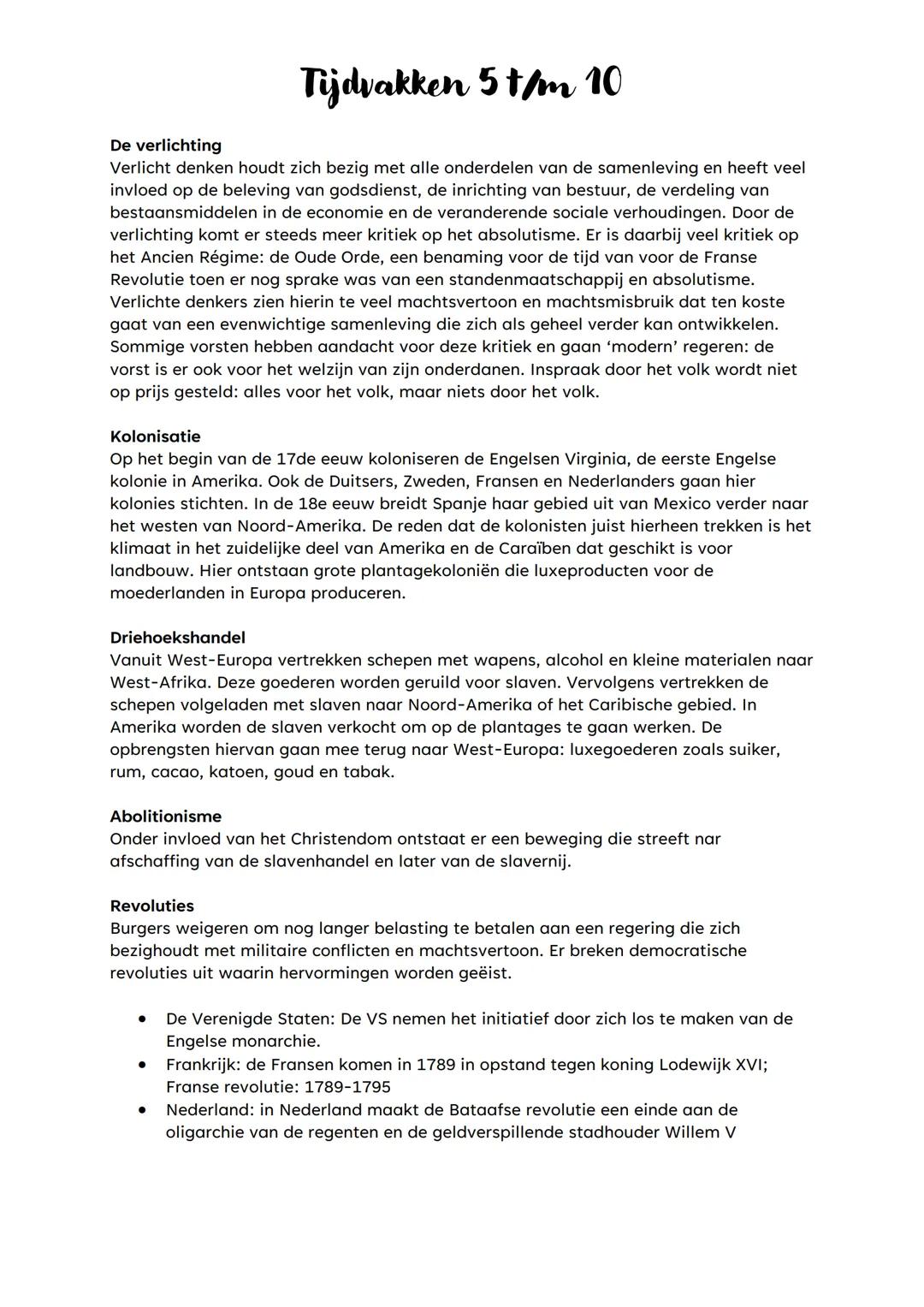 Tijdvakken 5 t/m 10

De verlichting
Verlicht denken houdt zich bezig met alle onderdelen van de samenleving en heeft veel invloed op de beleving van godsdienst, de inrichting van bestuur, de verdeling van bestaansmiddelen in de economie en de veranderende sociale verhoudingen. Door de verlichting komt er steeds meer kritiek op het absolutisme. Er is daarbij veel kritiek op het Ancien Régime: de Oude Orde, een benaming voor de tijd van voor de Franse Revolutie toen er nog sprake was van een standenmaatschappij en absolutisme. Verlichte denkers zien hierin te veel machtsvertoon en machtsmisbruik dat ten koste gaat van een evenwichtige samenleving die zich als geheel verder kan ontwikkelen. Sommige vorsten hebben aandacht voor deze kritiek en gaan 'modern' regeren: de vorst is er ook voor het welzijn van zijn onderdanen. Inspraak door het volk wordt niet op prijs gesteld: alles voor het volk, maar niets door het volk.

Kolonisatie
Op het begin van de 17de eeuw koloniseren de Engelsen Virginia, de eerste Engelse kolonie in Amerika. Ook de Duitsers, Zweden, Fransen en Nederlanders gaan hier kolonies stichten. In de 18e eeuw breidt Spanje haar gebied uit van Mexico verder naar het westen van Noord-Amerika. De reden dat de kolonisten juist hierheen trekken is het klimaat in het zuidelijke deel van Amerika en de Caraïben dat geschikt is voor landbouw. Hier ontstaan grote plantagekoloniën die luxeproducten voor de moederlanden in Europa produceren.

Driehoekshandel
Vanuit West-Europa vertrekken schepen met wapens, alcohol en kleine materialen naar West-Afrika. Deze goederen worden geruild voor slaven. Vervolgens vertrekken de schepen volgeladen met slaven naar Noord-Amerika of het Caribische gebied. In Amerika worden de slaven verkocht om op de plantages te gaan werken. De opbrengsten hiervan gaan mee terug naar West-Europa: luxegoederen zoals suiker, rum, cacao, katoen, goud en tabak.

Abolitionisme
Onder invloed van het Christendom ontstaat er een beweging die streeft nar afschaffing van de slavenhandel en later van de slavernij.

Revoluties
Burgers weigeren om nog langer belasting te betalen aan een regering die zich bezighoudt met militaire conflicten en machtsvertoon. Er breken democratische revoluties uit waarin hervormingen worden geëist.

• De Verenigde Staten: De VS nemen het initiatief door zich los te maken van de Engelse monarchie.
• Frankrijk: de Fransen komen in 1789 in opstand tegen koning Lodewijk XVI; Franse revolutie: 1789-1795
• Nederland: in Nederland maakt de Bataafse revolutie een einde aan de oligarchie van de regenten en de geldverspillende stadhouder Willem V